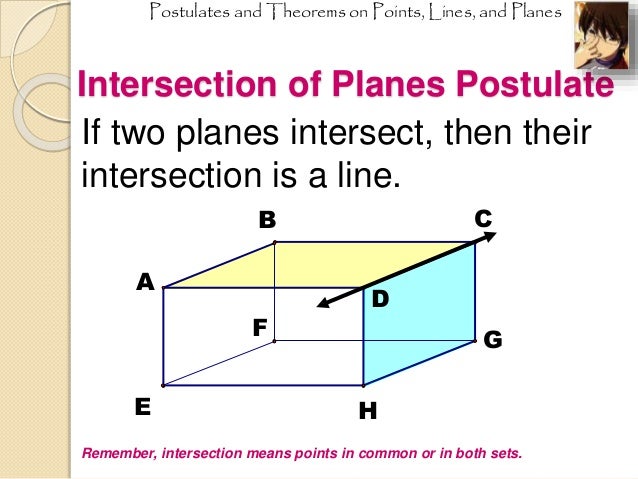 Postulates and Theorems on Points, Lines, and Planes

Intersection of Planes Postulate

If two planes intersect, then their intersection is a line.

B
C
A
D
F
G
E
H

Remember, intersection means points in common or in both sets.